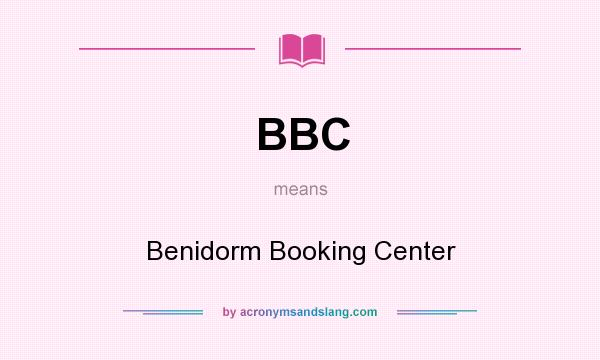 BBC

means

Benidorm Booking Center

by acronymsandslang.com